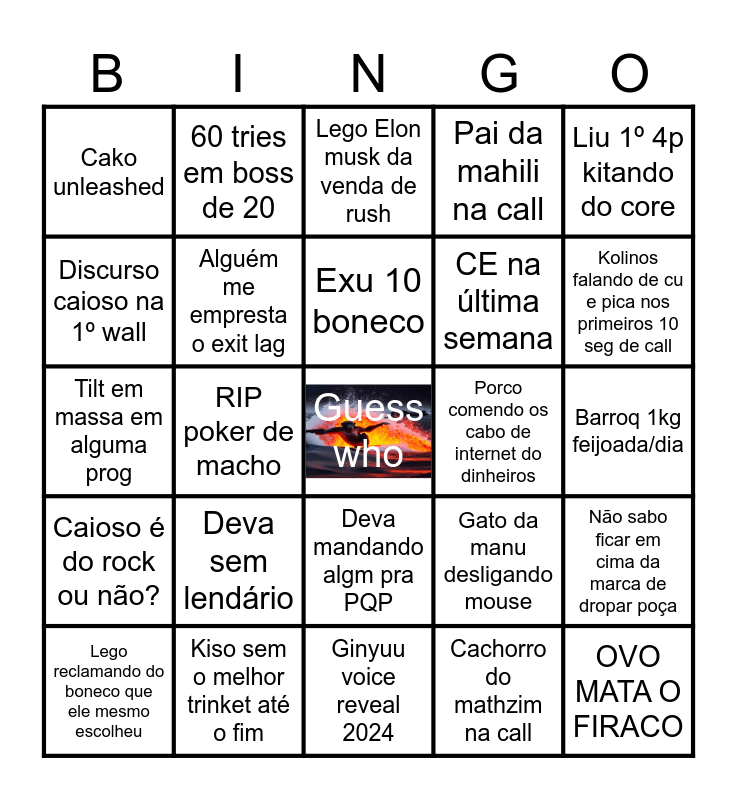 | B | I | N | G | O |
|---|---|---|---|---|
| Cako unleashed | 60 tries em boss de 20 | Lego Elon musk da venda de rush | Pai da mahili na call | Liu 1º 4p kitando do core |
| Discurso caioso na 1º wall | Alguém me empresta o exit lag | Exu 10 boneco | CE na última semana | Kolinos falando de cu e pica nos primeiros 10 seg de call |
| Tilt em massa em alguma prog | RIP poker de macho | Guess who | Porco comendo os cabo de internet do dinheiros | Barroq 1kg feijoada/dia |
| Caioso é do rock ou não? | Deva sem lendário | Deva mandando algm pra PQP | Gato da manu desligando mouse | Não sabo ficar em cima da marca de dropar poça |
| Lego reclamando do boneco que ele mesmo escolheu | Kiso sem o melhor trinket até o fim | Ginyuu voice reveal 2024 | Cachorro do mathzim na call | OVO MATA O FIRACO |